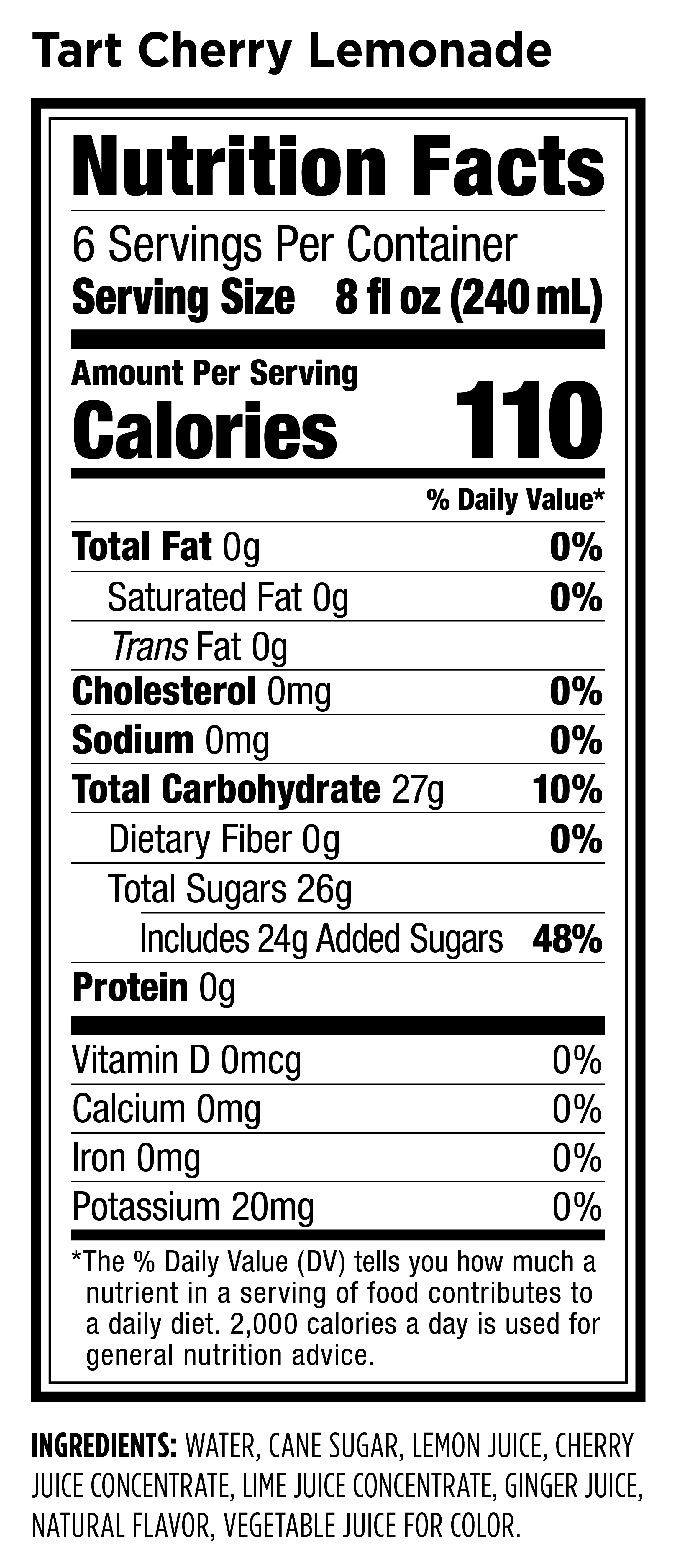 Tart Cherry Lemonade

Nutrition Facts

6 Servings Per Container
Serving Size 8 fl oz (240 mL)

Amount Per Serving
Calories 110

% Daily Value*

Total Fat 0g 0%
Saturated Fat 0g 0%
Trans Fat 0g
Cholesterol 0mg 0%
Sodium 0mg 0%
Total Carbohydrate 27g 10%
Dietary Fiber 0g 0%
Total Sugars 26g
Includes 24g Added Sugars 48%
Protein 0g

Vitamin D 0mcg 0%
Calcium 0mg 0%
Iron 0mg 0%
Potassium 20mg 0%

*The % Daily Value (DV) tells you how much a nutrient in a serving of food contributes to a daily diet. 2,000 calories a day is used for general nutrition advice.

INGREDIENTS: WATER, CANE SUGAR, LEMON JUICE, CHERRY JUICE CONCENTRATE, LIME JUICE CONCENTRATE, GINGER JUICE, NATURAL FLAVOR, VEGETABLE JUICE FOR COLOR.